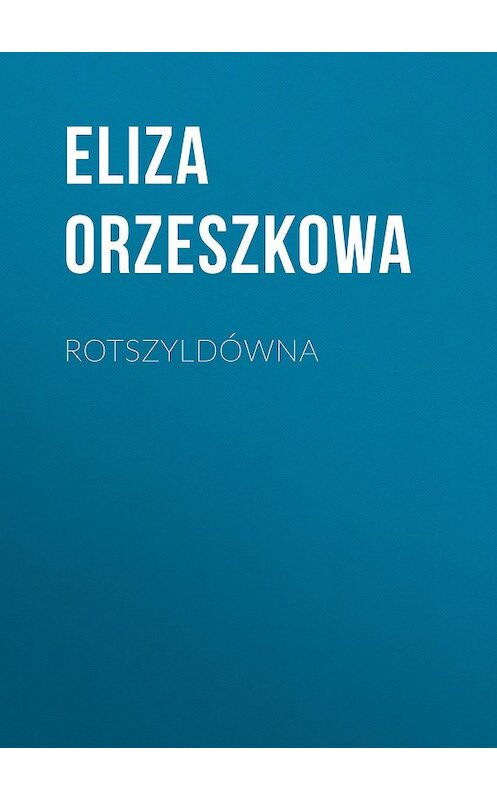 ELIZA ORZESZKOWA

ROTSZYLDÓWNA